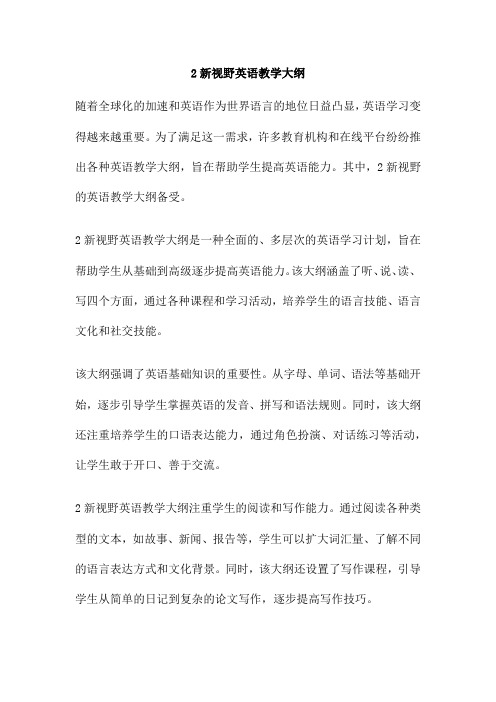 2 新视野英语教学大纲

随着全球化的加速和英语作为世界语言的地位日益凸显，英语学习变得越来越重要。为了满足这一需求，许多教育机构和在线平台纷纷推出各种英语教学大纲，旨在帮助学生提高英语能力。其中，2 新视野的英语教学大纲备受。

2 新视野英语教学大纲是一种全面的、多层次的英语学习计划，旨在帮助学生从基础到高级逐步提高英语能力。该大纲涵盖了听、说、读、写四个方面，通过各种课程和学习活动，培养学生的语言技能、语言文化和社交技能。

该大纲强调了英语基础知识的重要性。从字母、单词、语法等基础开始，逐步引导学生掌握英语的发音、拼写和语法规则。同时，该大纲还注重培养学生的口语表达能力，通过角色扮演、对话练习等活动，让学生敢于开口、善于交流。

2 新视野英语教学大纲注重学生的阅读和写作能力。通过阅读各种类型的文本，如故事、新闻、报告等，学生可以扩大词汇量、了解不同的语言表达方式和文化背景。同时，该大纲还设置了写作课程，引导学生从简单的日记到复杂的论文写作，逐步提高写作技巧。